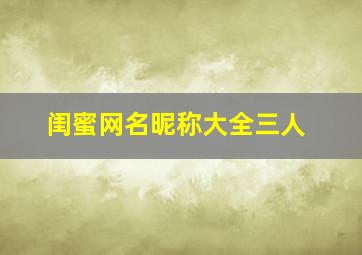 闺蜜网名昵称大全三人